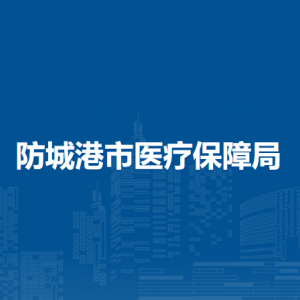 防城港市医疗保障局